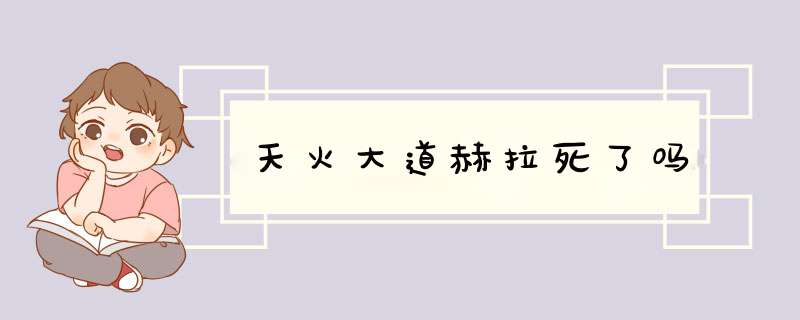 天火大道赫拉死了吗